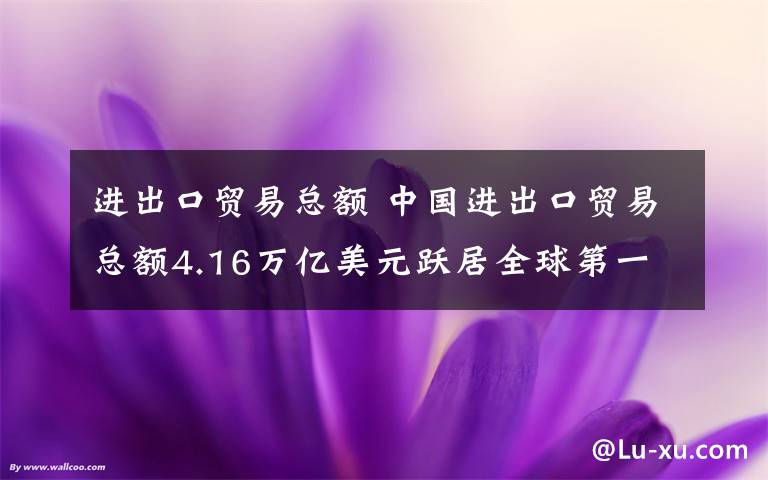 进出口贸易总额 中国进出口贸易总额4.16万亿美元跃居全球第一

By www.wallcoo.com

@Lu-xu.com